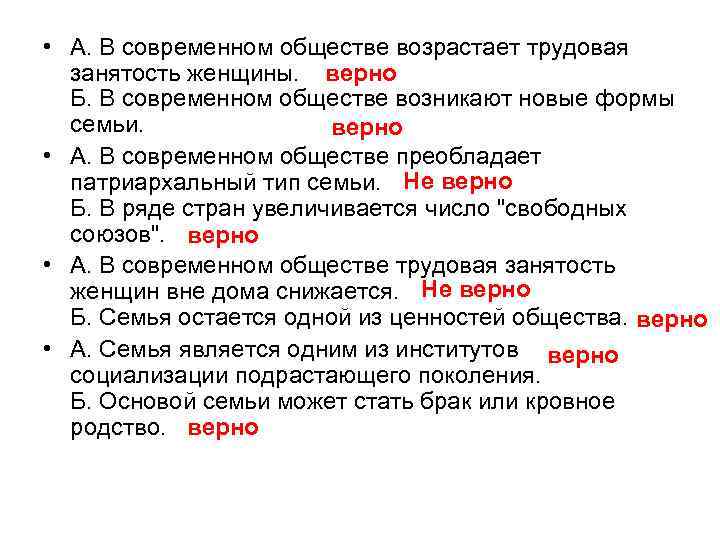 • А. В современном обществе возрастает трудовая занятость женщины. верно
Б. В современном обществе возникают новые формы семьи. верно

• А. В современном обществе преобладает патриархальный тип семьи. Не верно
Б. В ряде стран увеличивается число "свободных союзов". верно

• А. В современном обществе трудовая занятость женщин вне дома снижается. Не верно
Б. Семья остается одной из ценностей общества. верно

• А. Семья является одним из институтов социализации подрастающего поколения. верно
Б. Основой семьи может стать брак или кровное родство. верно